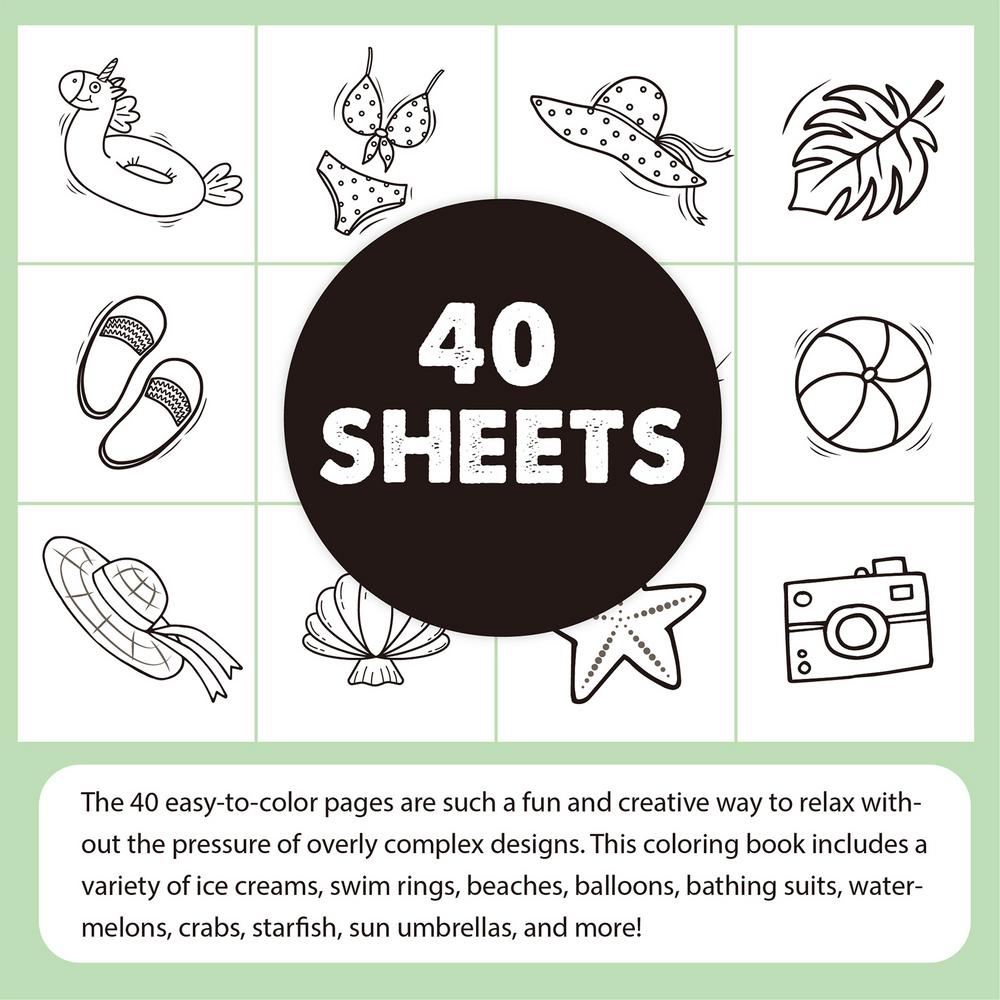 40
SHEETS

The 40 easy-to-color pages are such a fun and creative way to relax without the pressure of overly complex designs. This coloring book includes a variety of ice creams, swim rings, beaches, balloons, bathing suits, watermelons, crabs, starfish, sun umbrellas, and more!